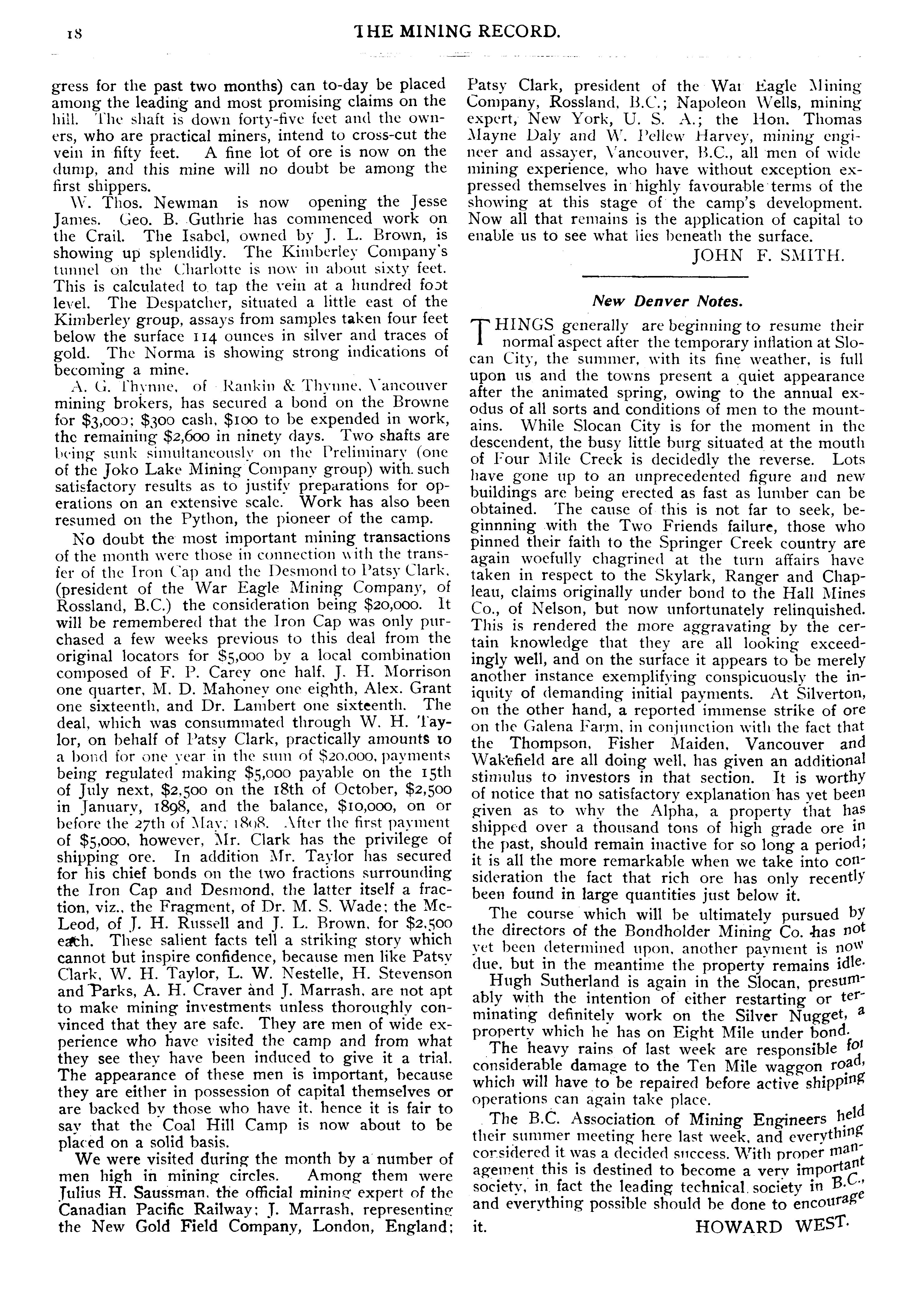 18 THE MINING RECORD.

gress for the past two months) can to-day be placed among the leading and most promising claims on the hill. The shaft is down forty-five feet and the owners, who are practical miners, intend to cross-cut the vein in fifty feet. A fine lot of ore is now on the dump, and this mine will no doubt be among the first shippers.

W. Thos. Newman is now opening the Jesse James. Geo. B. Guthrie has commenced work on the Crail. The Isabel, owned by J. L. Brown, is showing up splendidly. The Kimberley Company's tunnel on the Charlotte is now in about sixty feet. This is calculated to tap the vein at a hundred foot level. The Despatcher, situated a little east of the Kimberley group, assays from samples taken four feet below the surface 114 ounces in silver and traces of gold. The Norma is showing strong indications of becoming a mine.

A. G. Thynne, of Rankin & Thynne, Vancouver mining brokers, has secured a bond on the Browne for $3,000; $300 cash, $100 to be expended in work, the remaining $2,600 in ninety days. Two shafts are being sunk simultaneously on the Preliminary (one of the Joko Lake Mining Company group) with such satisfactory results as to justify preparations for operations on an extensive scale. Work has also been resumed on the Python, the pioneer of the camp.

No doubt the most important mining transactions of the month were those in connection with the transfer of the Iron Cap and the Desmond to Patsy Clark, (president of the War Eagle Mining Company, of Rossland, B.C.) the consideration being $20,000. It will be remembered that the Iron Cap was only purchased a few weeks previous to this deal from the original locators for $5,000 by a local combination composed of F. P. Carey one half, J. H. Morrison one quarter, M. D. Mahoney one eighth, Alex. Grant one sixteenth, and Dr. Lambert one sixteenth. The deal, which was consummated through W. H. Taylor, on behalf of Patsy Clark, practically amounts to a bond for one year in the sum of $20,000, payments being regulated making $5,000 payable on the 15th of July next, $2,500 on the 18th of October, $2,500 in January, 1898, and the balance, $10,000, on or before the 27th of May, 1898. After the first payment of $5,000, however, Mr. Clark has the privilege of shipping ore. In addition Mr. Taylor has secured for his chief bonds on the two fractions surrounding the Iron Cap and Desmond, the latter itself a fraction, viz., the Fragment, of Dr. M. S. Wade; the McLeod, of J. H. Russell and J. L. Brown, for $2,500 each. These salient facts tell a striking story which cannot but inspire confidence, because men like Patsy Clark, W. H. Taylor, L. W. Nestelle, H. Stevenson and Parks, A. H. Craver and J. Marrash, are not apt to make mining investments unless thoroughly convinced that they are safe. They are men of wide experience who have visited the camp and from what they see they have been induced to give it a trial. The appearance of these men is important, because they are either in possession of capital themselves or are backed by those who have it, hence it is fair to say that the Coal Hill Camp is now about to be placed on a solid basis.

We were visited during the month by a number of men high in mining circles. Among them were Julius H. Saussman, the official mining expert of the Canadian Pacific Railway; J. Marrash, representing the New Gold Field Company, London, England; Patsy Clark, president of the War Eagle Mining Company, Rossland, B.C.; Napoleon Wells, mining expert, New York, U. S. A.; the Hon. Thomas Mayne Daly and W. Pellew Harvey, mining engineer and assayer, Vancouver, B.C., all men of wide mining experience, who have without exception expressed themselves in highly favourable terms of the showing at this stage of the camp's development. Now all that remains is the application of capital to enable us to see what lies beneath the surface.

JOHN F. SMITH.

New Denver Notes.

THINGS generally are beginning to resume their normal aspect after the temporary inflation at Slocan City, the summer, with its fine weather, is full upon us and the towns present a quiet appearance after the animated spring, owing to the annual exodus of all sorts and conditions of men to the mountains. While Slocan City is for the moment in the descendent, the busy little burg situated at the mouth of Four Mile Creek is decidedly the reverse. Lots have gone up to an unprecedented figure and new buildings are being erected as fast as lumber can be obtained. The cause of this is not far to seek, beginnning with the Two Friends failure, those who pinned their faith to the Springer Creek country are again woefully chagrined at the turn affairs have taken in respect to the Skylark, Ranger and Chapleau, claims originally under bond to the Hall Mines Co., of Nelson, but now unfortunately relinquished. This is rendered the more aggravating by the certain knowledge that they are all looking exceedingly well, and on the surface it appears to be merely another instance exemplifying conspicuously the iniquity of demanding initial payments. At Silverton, on the other hand, a reported immense strike of ore on the Galena Farm, in conjunction with the fact that the Thompson, Fisher Maiden, Vancouver and Wakefield are all doing well, has given an additional stimulus to investors in that section. It is worthy of notice that no satisfactory explanation has yet been given as to why the Alpha, a property that has shipped over a thousand tons of high grade ore in the past, should remain inactive for so long a period; it is all the more remarkable when we take into consideration the fact that rich ore has only recently been found in large quantities just below it.

The course which will be ultimately pursued by the directors of the Bondholder Mining Co. has not yet been determined upon, another payment is now due, but in the meantime the property remains idle.

Hugh Sutherland is again in the Slocan, presumably with the intention of either restarting or terminating definitely work on the Silver Nugget, a property which he has on Eight Mile under bond.

The heavy rains of last week are responsible for considerable damage to the Ten Mile waggon road, which will have to be repaired before active shipping operations can again take place.

The B.C. Association of Mining Engineers held their summer meeting here last week, and everything considered it was a decided success. With proper management this is destined to become a very important society, in fact the leading technical society in B.C., and everything possible should be done to encourage it.

HOWARD WEST.